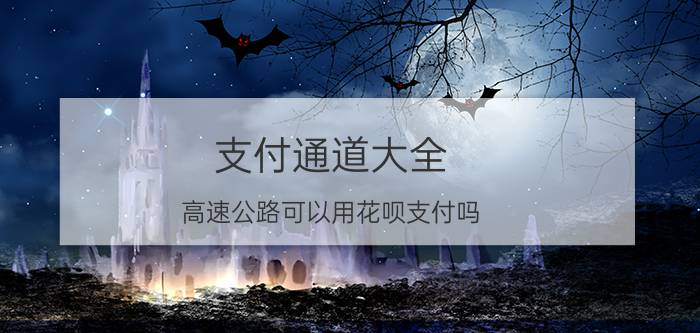 支付通道大全

高速公路可以用花呗支付吗